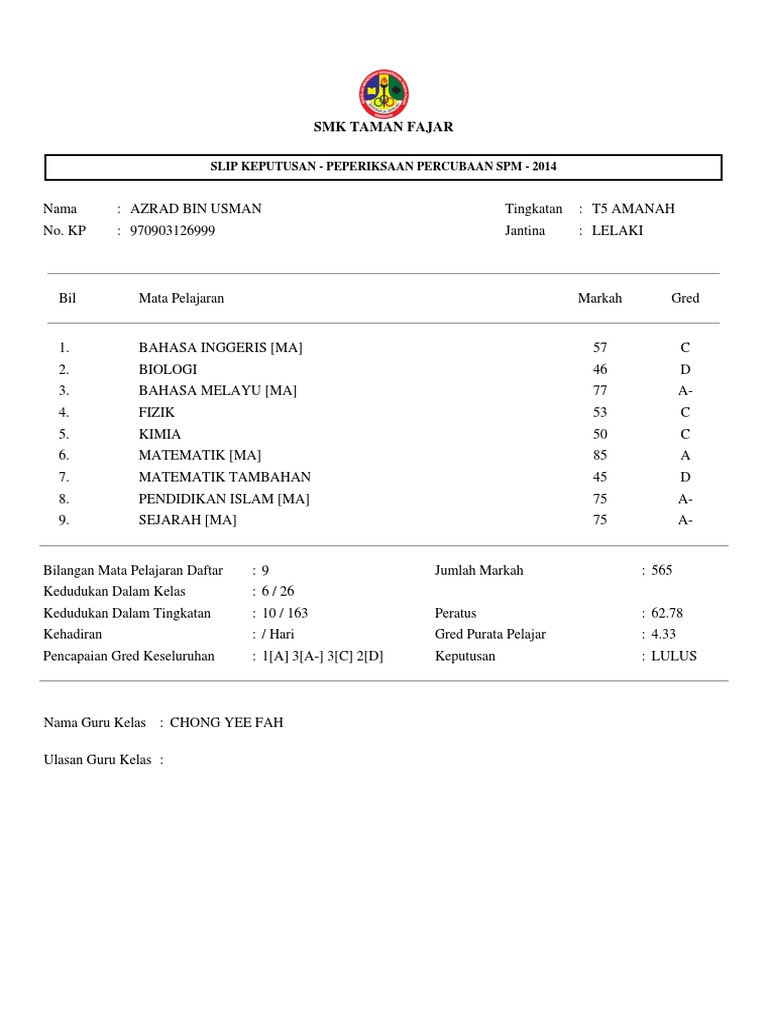 SMK TAMAN FAJAR

SLIP KEPUTUSAN - PEPERIKSAAN PERCUBAAN SPM - 2014

Nama : AZRAD BIN USMAN
No. KP : 970903126999

Tingkatan : T5 AMANAH
Jantina : LELAKI

| Bil | Mata Pelajaran | Markah | Gred |
|---|---|---|---|
| 1. | BAHASA INGGERIS [MA] | 57 | C |
| 2. | BIOLOGI | 46 | D |
| 3. | BAHASA MELAYU [MA] | 77 | A- |
| 4. | FIZIK | 53 | C |
| 5. | KIMIA | 50 | C |
| 6. | MATEMATIK [MA] | 85 | A |
| 7. | MATEMATIK TAMBAHAN | 45 | D |
| 8. | PENDIDIKAN ISLAM [MA] | 75 | A- |
| 9. | SEJARAH [MA] | 75 | A- |

Bilangan Mata Pelajaran Daftar : 9
Kedudukan Dalam Kelas : 6 / 26
Kedudukan Dalam Tingkatan : 10 / 163
Kehadiran : / Hari
Pencapaian Gred Keseluruhan : 1[A] 3[A-] 3[C] 2[D]

Jumlah Markah : 565
Peratus : 62.78
Gred Purata Pelajar : 4.33
Keputusan : LULUS

Nama Guru Kelas : CHONG YEE FAH

Ulasan Guru Kelas :